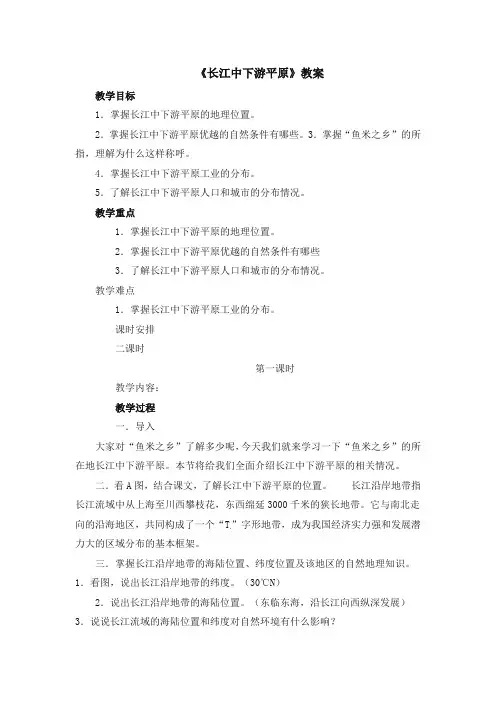 《长江中下游平原》教案

教学目标

1．掌握长江中下游平原的地理位置。

2．掌握长江中下游平原优越的自然条件有哪些。3．掌握“鱼米之乡”的所指，理解为什么这样称呼。

4．掌握长江中下游平原工业的分布。

5．了解长江中下游平原人口和城市的分布情况。

教学重点

1．掌握长江中下游平原的地理位置。

2．掌握长江中下游平原优越的自然条件有哪些

3．了解长江中下游平原人口和城市的分布情况。

教学难点

1．掌握长江中下游平原工业的分布。

课时安排

二课时

第一课时

教学内容：

教学过程

一．导入

大家对“鱼米之乡”了解多少呢，今天我们就来学习一下“鱼米之乡”的所在地长江中下游平原。本节将给我们全面介绍长江中下游平原的相关情况。

二．看A图，结合课文，了解长江中下游平原的位置。　　长江沿岸地带指长江流域中从上海至川西攀枝花，东西绵延3000千米的狭长地带。它与南北走向的沿海地区，共同构成了一个“T”字形地带，成为我国经济实力强和发展潜力大的区域分布的基本框架。

三．掌握长江沿岸地带的海陆位置、纬度位置及该地区的自然地理知识。

1．看图，说出长江沿岸地带的纬度。（30℃N）

2．说出长江沿岸地带的海陆位置。（东临东海，沿长江向西纵深发展）

3．说说长江流域的海陆位置和纬度对自然环境有什么影响？